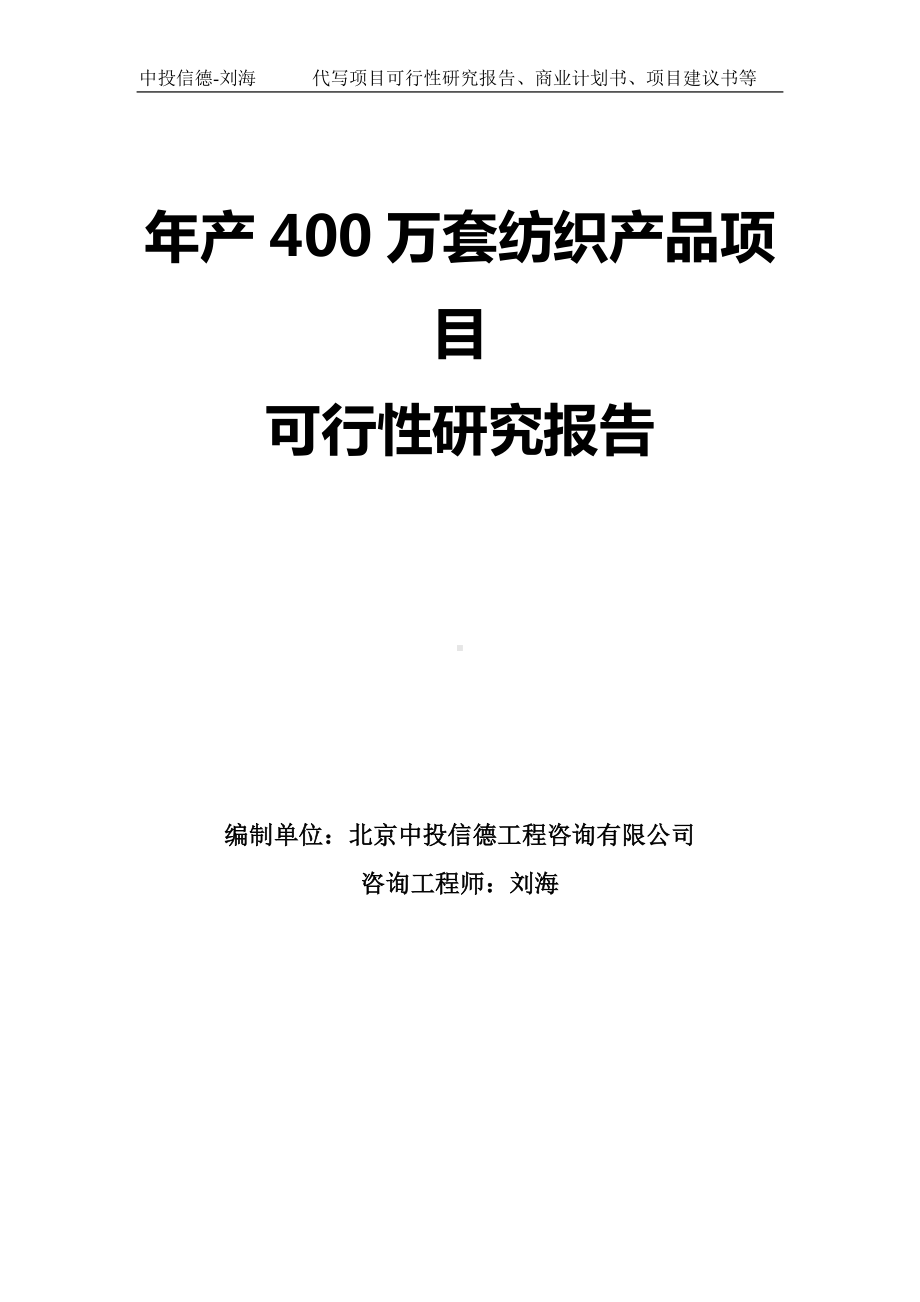 中投信德-刘海　　代写项目可行性研究报告、商业计划书、项目建议书等

年产 400 万套纺织产品项目
可行性研究报告

编制单位：北京中投信德工程咨询有限公司
咨询工程师：刘海